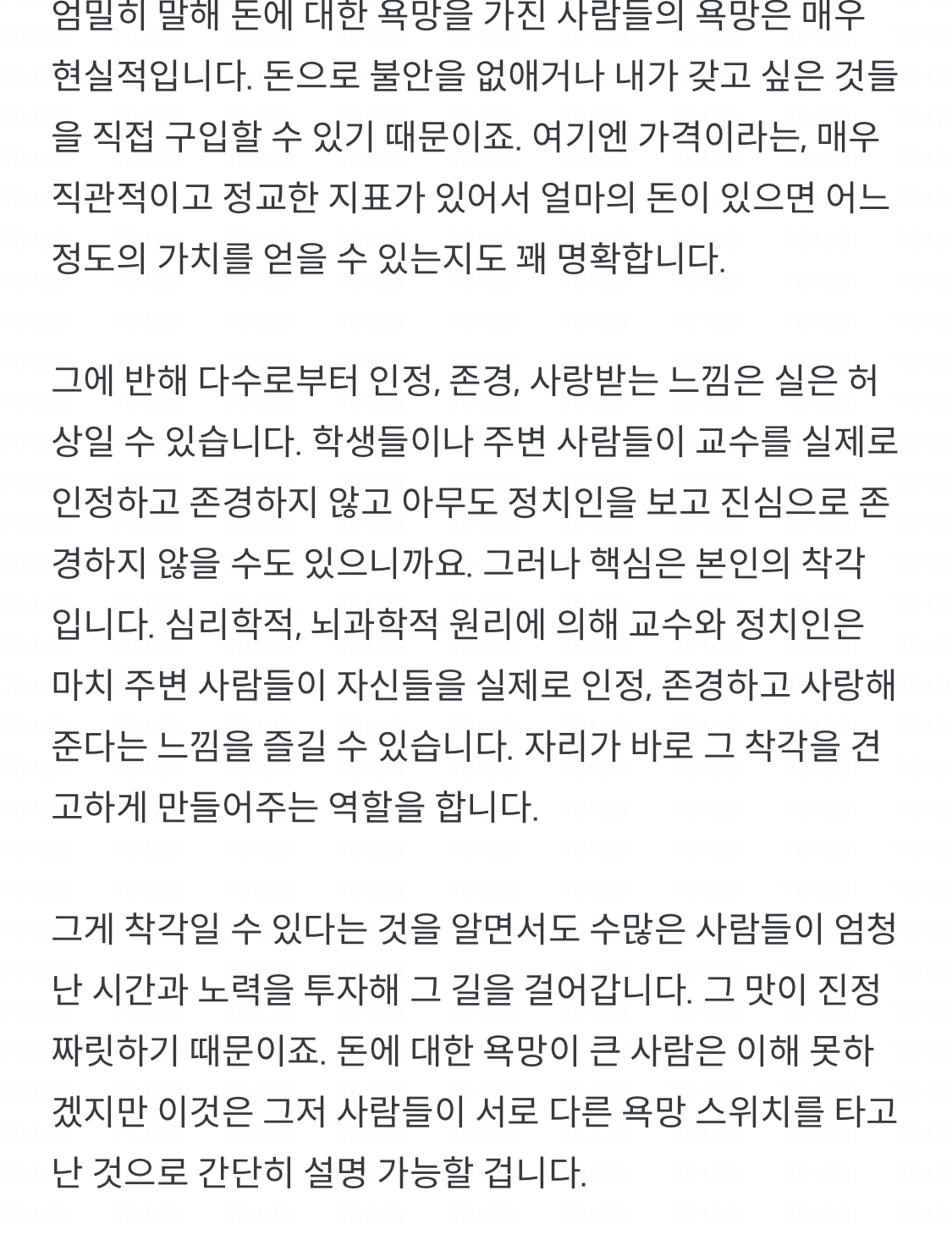 엄밀히 말해 돈에 대한 욕망을 가진 사람들의 욕망은 매우 현실적입니다. 돈으로 불안을 없애거나 내가 갖고 싶은 것들을 직접 구입할 수 있기 때문이죠. 여기엔 가격이라는, 매우 직관적이고 정교한 지표가 있어서 얼마의 돈이 있으면 어느 정도의 가치를 얻을 수 있는지도 꽤 명확합니다.

그에 반해 다수로부터 인정, 존경, 사랑받는 느낌은 실은 허상일 수 있습니다. 학생들이나 주변 사람들이 교수를 실제로 인정하고 존경하지 않고 아무도 정치인을 보고 진심으로 존경하지 않을 수도 있으니까요. 그러나 핵심은 본인의 착각입니다. 심리학적, 뇌과학적 원리에 의해 교수와 정치인은 마치 주변 사람들이 자신들을 실제로 인정, 존경하고 사랑해준다는 느낌을 즐길 수 있습니다. 자리가 바로 그 착각을 견고하게 만들어주는 역할을 합니다.

그게 착각일 수 있다는 것을 알면서도 수많은 사람들이 엄청난 시간과 노력을 투자해 그 길을 걸어갑니다. 그 맛이 진정 짜릿하기 때문이죠. 돈에 대한 욕망이 큰 사람은 이해 못하겠지만 이것은 그저 사람들이 서로 다른 욕망 스위치를 타고난 것으로 간단히 설명 가능할 겁니다.